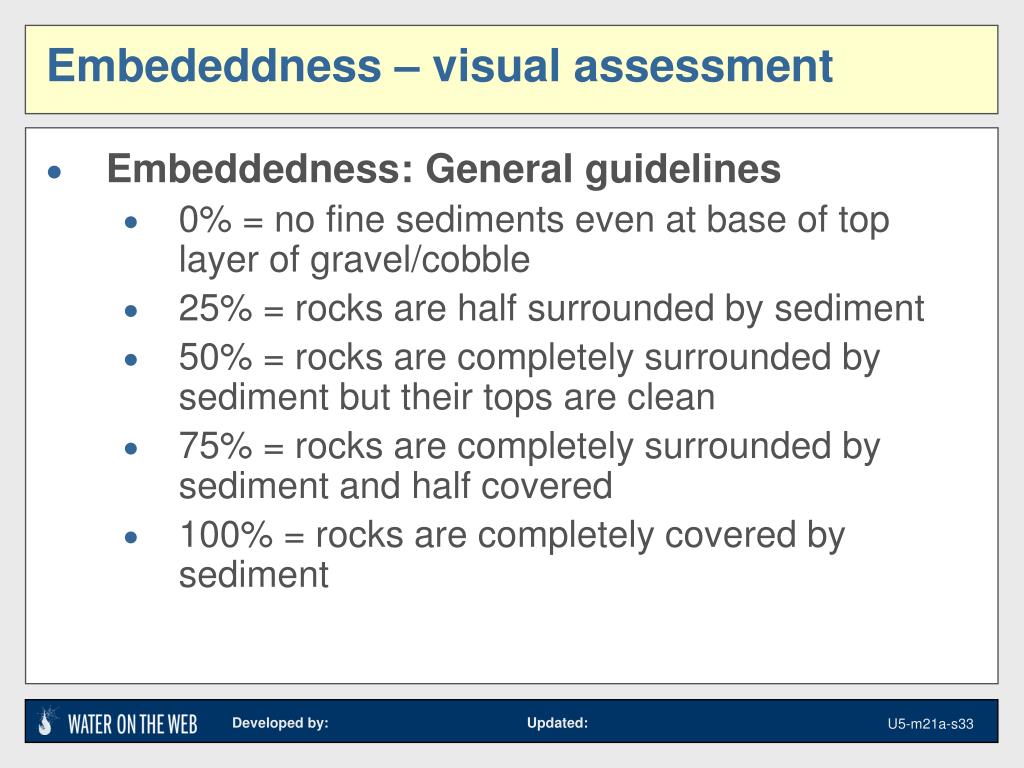 Embededdness – visual assessment

- Embeddedness: General guidelines
  - 0% = no fine sediments even at base of top layer of gravel/cobble
  - 25% = rocks are half surrounded by sediment
  - 50% = rocks are completely surrounded by sediment but their tops are clean
  - 75% = rocks are completely surrounded by sediment and half covered
  - 100% = rocks are completely covered by sediment

WATER ON THE WEB Developed by: Updated: U5-m21a-s33